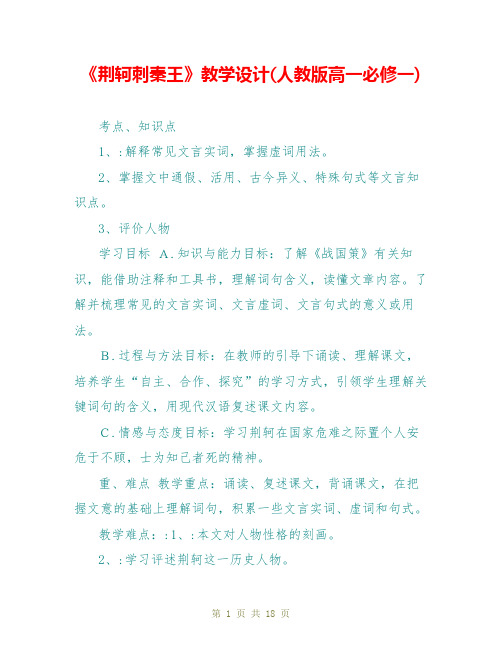 《荆轲刺秦王》教学设计(人教版高一必修一)

考点、知识点

1、:解释常见文言实词，掌握虚词用法。

2、掌握文中通假、活用、古今异义、特殊句式等文言知识点。

3、评价人物

学习目标 A.知识与能力目标：了解《战国策》有关知识，能借助注释和工具书，理解词句含义，读懂文章内容。了解并梳理常见的文言实词、文言虚词、文言句式的意义或用法。

B.过程与方法目标：在教师的引导下诵读、理解课文，培养学生“自主、合作、探究”的学习方式，引领学生理解关键词句的含义，用现代汉语复述课文内容。

C.情感与态度目标：学习荆轲在国家危难之际置个人安危于不顾，士为知己者死的精神。

重、难点 教学重点：诵读、复述课文，背诵课文，在把握文意的基础上理解词句，积累一些文言实词、虚词和句式。

教学难点：:1、:本文对人物性格的刻画。

2、:学习评述荆轲这一历史人物。

第 1 页 共 18 页